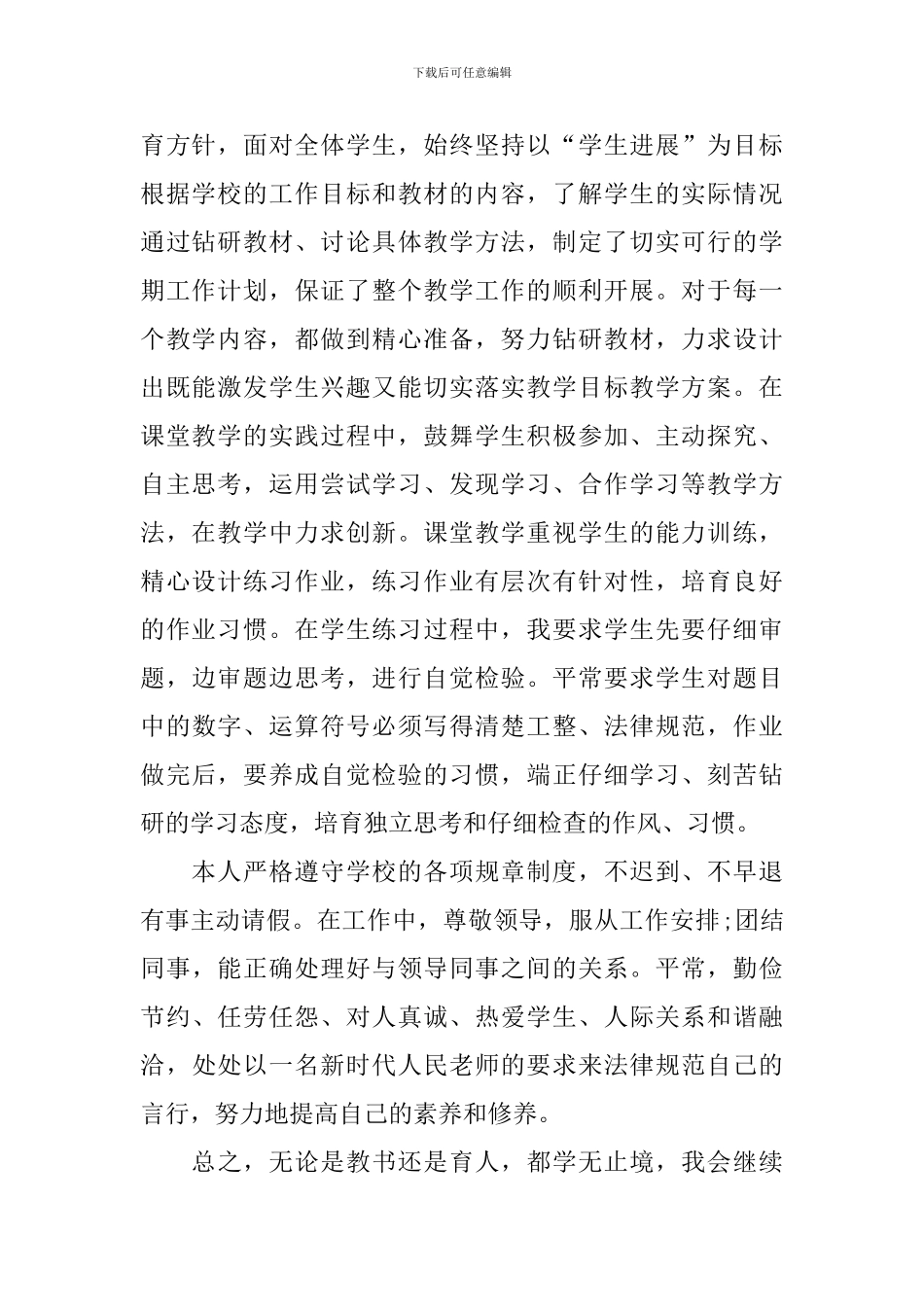 下载后可任意编辑

育方针，面对全体学生，始终坚持以“学生进展”为目标根据学校的工作目标和教材的内容，了解学生的实际情况通过钻研教材、讨论具体教学方法，制定了切实可行的学期工作计划，保证了整个教学工作的顺利开展。对于每一个教学内容，都做到精心准备，努力钻研教材，力求设计出既能激发学生兴趣又能切实落实教学目标教学方案。在课堂教学的实践过程中，鼓舞学生积极参加、主动探究、自主思考，运用尝试学习、发现学习、合作学习等教学方法，在教学中力求创新。课堂教学重视学生的能力训练，精心设计练习作业，练习作业有层次有针对性，培育良好的作业习惯。在学生练习过程中，我要求学生先要仔细审题，边审题边思考，进行自觉检验。平常要求学生对题目中的数字、运算符号必须写得清楚工整、法律规范，作业做完后，要养成自觉检验的习惯，端正仔细学习、刻苦钻研的学习态度，培育独立思考和仔细检查的作风、习惯。

本人严格遵守学校的各项规章制度，不迟到、不早退有事主动请假。在工作中，尊敬领导，服从工作安排;团结同事，能正确处理好与领导同事之间的关系。平常，勤俭节约、任劳任怨、对人真诚、热爱学生、人际关系和谐融洽，处处以一名新时代人民老师的要求来法律规范自己的言行，努力地提高自己的素养和修养。

总之，无论是教书还是育人，都学无止境，我会继续